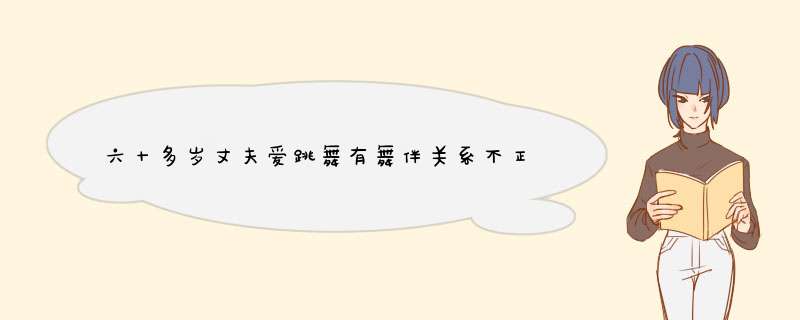 六十多岁丈夫爱跳舞有舞伴关系不正